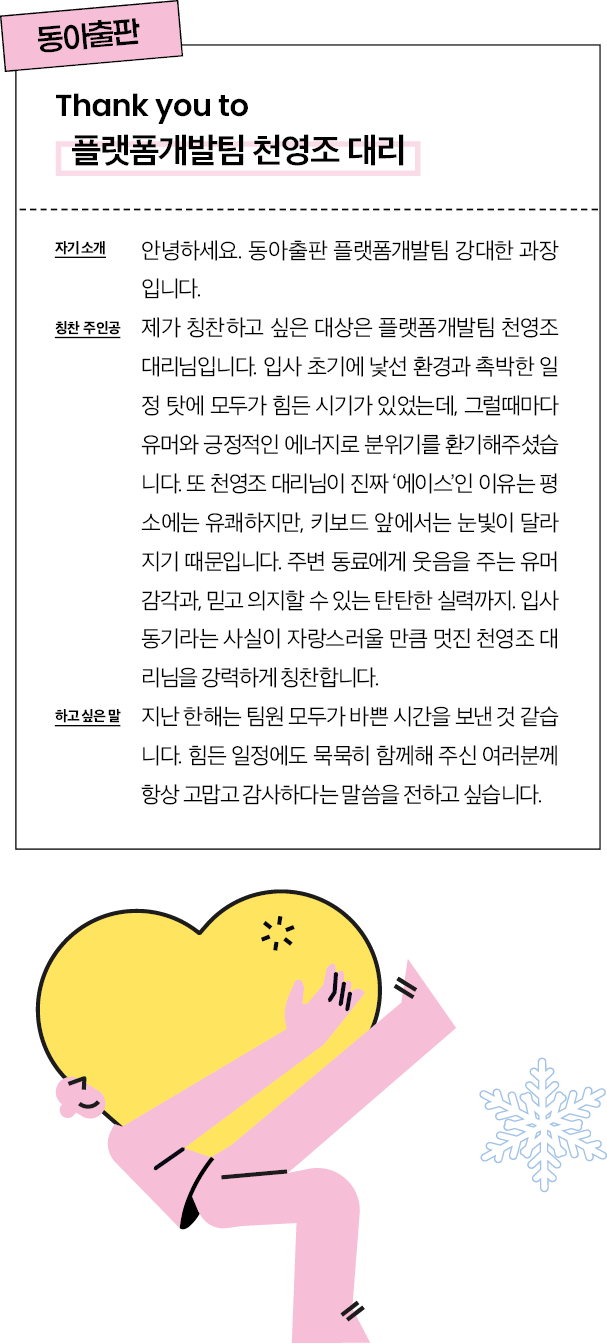 동아출판

Thank you to
플랫폼개발팀 천영조 대리

자기소개
안녕하세요. 동아출판 플랫폼개발팀 강대한 과장입니다.

칭찬 주인공
제가 칭찬하고 싶은 대상은 플랫폼개발팀 천영조 대리님입니다. 입사 초기에 낯선 환경과 촉박한 일정 탓에 모두가 힘든 시기가 있었는데, 그럴때마다 유머와 긍정적인 에너지로 분위기를 환기해주셨습니다. 또 천영조 대리님이 진짜 '에이스'인 이유는 평소에는 유쾌하지만, 키보드 앞에서는 눈빛이 달라지기 때문입니다. 주변 동료에게 웃음을 주는 유머 감각과, 믿고 의지할 수 있는 탄탄한 실력까지. 입사 동기라는 사실이 자랑스러울 만큼 멋진 천영조 대리님을 강력하게 칭찬합니다.

하고 싶은 말
지난 한해는 팀원 모두가 바쁜 시간을 보낸 것 같습니다. 힘든 일정에도 묵묵히 함께해 주신 여러분께 항상 고맙고 감사하다는 말씀을 전하고 싶습니다.